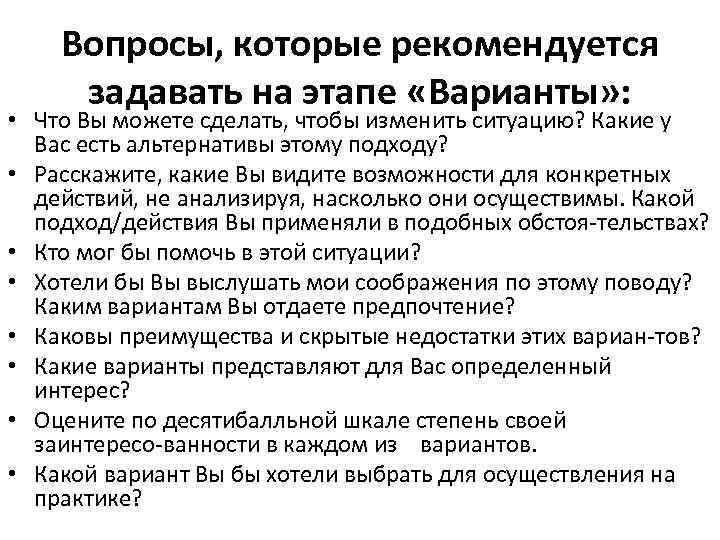 Вопросы, которые рекомендуется задавать на этапе «Варианты»:

• Что Вы можете сделать, чтобы изменить ситуацию? Какие у Вас есть альтернативы этому подходу?
• Расскажите, какие Вы видите возможности для конкретных действий, не анализируя, насколько они осуществимы. Какой подход/действия Вы применяли в подобных обстоя-тельствах?
• Кто мог бы помочь в этой ситуации?
• Хотели бы Вы выслушать мои соображения по этому поводу? Каким вариантам Вы отдаете предпочтение?
• Каковы преимущества и скрытые недостатки этих вариан-тов?
• Какие варианты представляют для Вас определенный интерес?
• Оцените по десятибалльной шкале степень своей заинтересо-ванности в каждом из вариантов.
• Какой вариант Вы бы хотели выбрать для осуществления на практике?